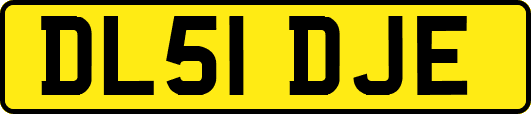 DL51 DJE